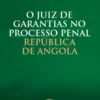 O JUIZ DE GARANTIAS NO PROCESSO PENAL
REPÚBLICA DE ANGOLA